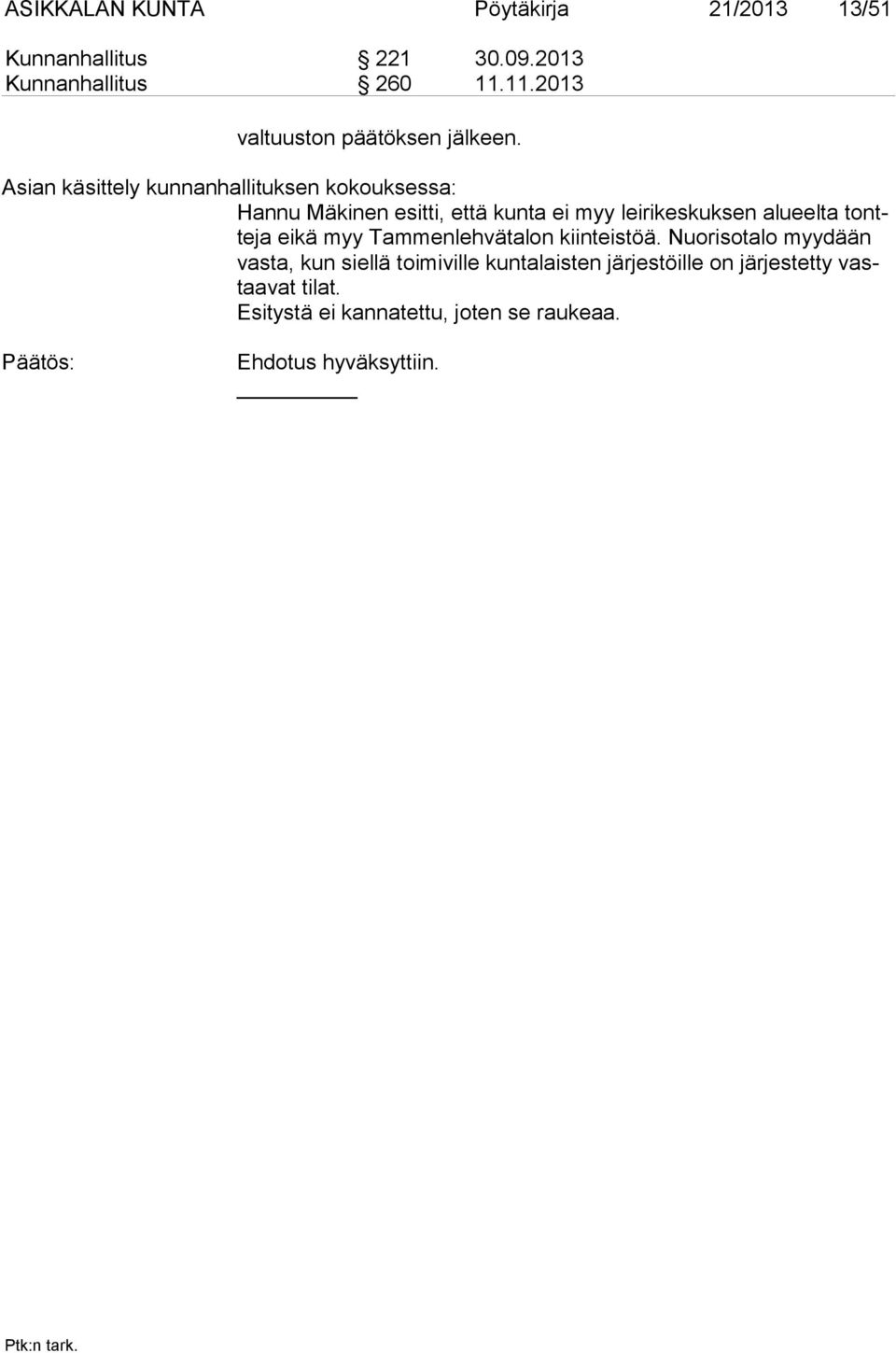 ASIKKALAN KUNTA Pöytäkirja 21/2013 13/51

Kunnanhallitus § 221 30.09.2013
Kunnanhallitus § 260 11.11.2013

valtuuston päätöksen jälkeen.

Asian käsittely kunnanhallituksen kokouksessa:
Hannu Mäkinen esitti, että kunta ei myy leirikeskuksen alueelta tontteja eikä myy Tammenlehvätalon kiinteistöä. Nuorisotalo myydään vasta, kun siellä toimiville kuntalaisten järjestöille on järjestetty vastaavat tilat.
Esitystä ei kannatettu, joten se raukeaa.

Päätös: Ehdotus hyväksyttiin.

Ptk:n tark.